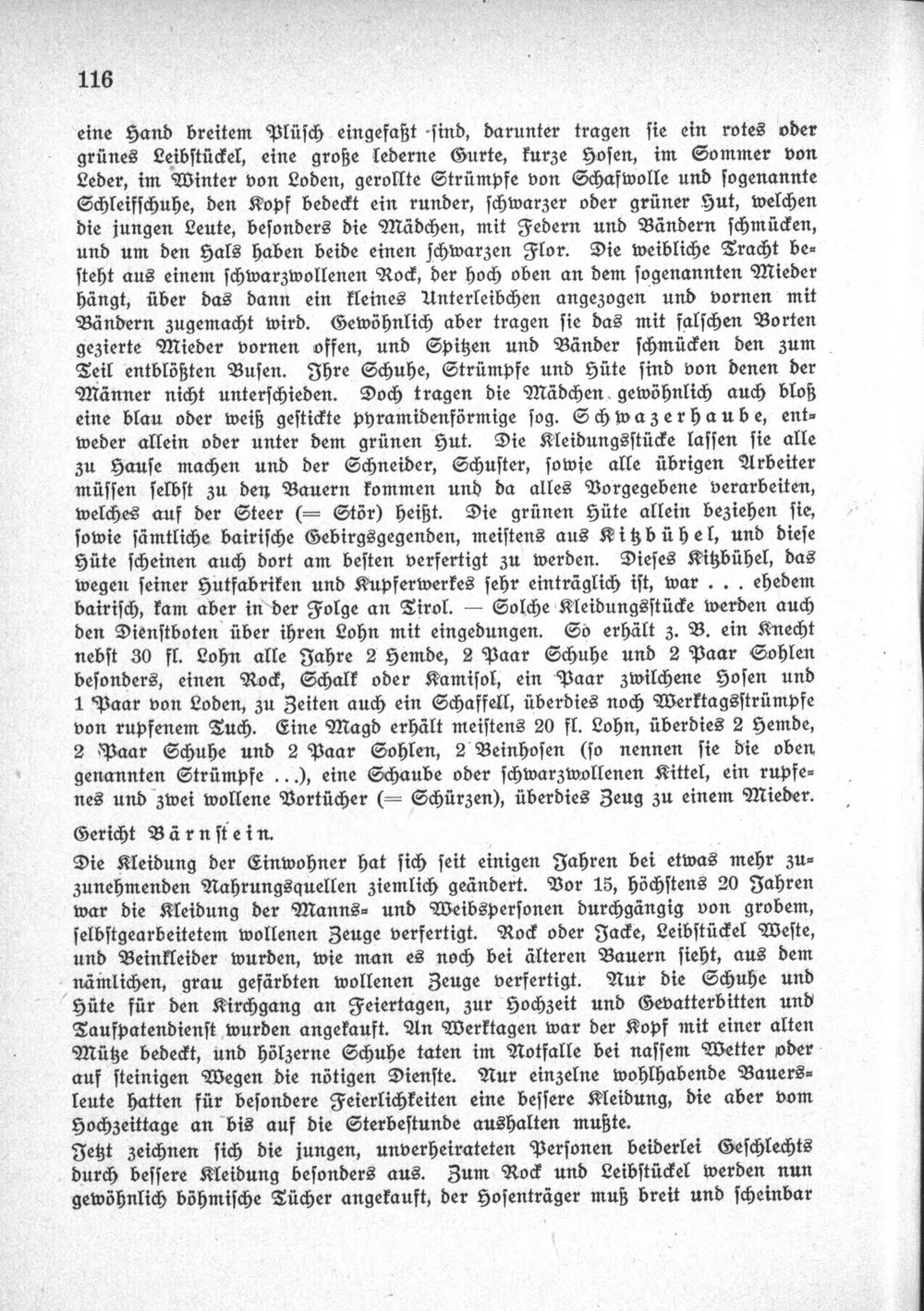 116

eine Hand breitem Plüsch eingefaßt sind, darunter tragen sie ein rotes oder grünes Leibstückel, eine große lederne Gurte, kurze Hosen, im Sommer von Leder, im Winter von Loden, gerollte Strümpfe von Schafwolle und sogenannte Schleifschuhe, den Kopf bedeckt ein runder, schwarzer oder grüner Hut, welchen die jungen Leute, besonders die Mädchen, mit Federn und Bändern schmücken, und um den Hals haben beide einen schwarzen Flor. Die weibliche Tracht besteht aus einem schwarzwollenen Rock, der hoch oben an dem sogenannten Mieder hängt, über das dann ein kleines Unterleibchen angezogen und vornen mit Bändern zugemacht wird. Gewöhnlich aber tragen sie das mit falschen Borten gezierte Mieder vornen offen, und Spitzen und Bänder schmücken den zum Teil entblößten Busen. Ihre Schuhe, Strümpfe und Hüte sind von denen der Männer nicht unterschieden. Doch tragen die Mädchen gewöhnlich auch bloß eine blau oder weiß gestickte pyramidenförmige sog. Schwazerhaube, entweder allein oder unter dem grünen Hut. Die Kleidungsstücke lassen sie alle zu Hause machen und der Schneider, Schuster, sowie alle übrigen Arbeiter müssen selbst zu den Bauern kommen und da alles Vorgegebene verarbeiten, welches auf der Steer (= Stör) heißt. Die grünen Hüte allein beziehen sie, sowie sämtliche bairische Gebirgsgegenden, meistens aus Kitzbühel, und diese Hüte scheinen auch dort am besten verfertigt zu werden. Dieses Kitzbühel, das wegen seiner Hutfabriken und Kupferwerkes sehr einträglich ist, war . . . ehedem bairisch, kam aber in der Folge an Tirol. — Solche Kleidungsstücke werden auch den Dienstboten über ihren Lohn mit eingedungen. So erhält z. B. ein Knecht nebst 30 fl. Lohn alle Jahre 2 Hemde, 2 Paar Schuhe und 2 Paar Sohlen besonders, einen Rock, Schalk oder Kamisol, ein Paar zwilchene Hosen und 1 Paar von Loden, zu Zeiten auch ein Schaffell, überdies noch Werktagsstrümpfe von rupfenem Tuch. Eine Magd erhält meistens 20 fl. Lohn, überdies 2 Hemde, 2 Paar Schuhe und 2 Paar Sohlen, 2 Beinhosen (so nennen sie die oben genannten Strümpfe . . .), eine Schaube oder schwarzwollenen Kittel, ein rupfenes und zwei wollene Vortücher (= Schürzen), überdies Zeug zu einem Mieder.

Gericht Bärnstein.

Die Kleidung der Einwohner hat sich seit einigen Jahren bei etwas mehr zuzunehmenden Nahrungsquellen ziemlich geändert. Vor 15, höchstens 20 Jahren war die Kleidung der Manns- und Weibspersonen durchgängig von grobem, selbstgearbeitetem wollenen Zeuge verfertigt. Rock oder Jacke, Leibstückel Weste, und Beinkleider wurden, wie man es noch bei älteren Bauern sieht, aus dem nämlichen, grau gefärbten wollenen Zeuge verfertigt. Nur die Schuhe und Hüte für den Kirchgang an Feiertagen, zur Hochzeit und Gevatterbitten und Taufpatendienst wurden angekauft. An Werktagen war der Kopf mit einer alten Mütze bedeckt, und hölzerne Schuhe taten im Notfalle bei nassem Wetter oder auf steinigen Wegen die nötigen Dienste. Nur einzelne wohlhabende Bauersleute hatten für besondere Feierlichkeiten eine bessere Kleidung, die aber vom Hochzeittage an bis auf die Sterbestunde aushalten mußte.

Jetzt zeichnen sich die jungen, unverheirateten Personen beiderlei Geschlechts durch bessere Kleidung besonders aus. Zum Rock und Leibstückel werden nun gewöhnlich böhmische Tücher angekauft, der Hosenträger muß breit und scheinbar